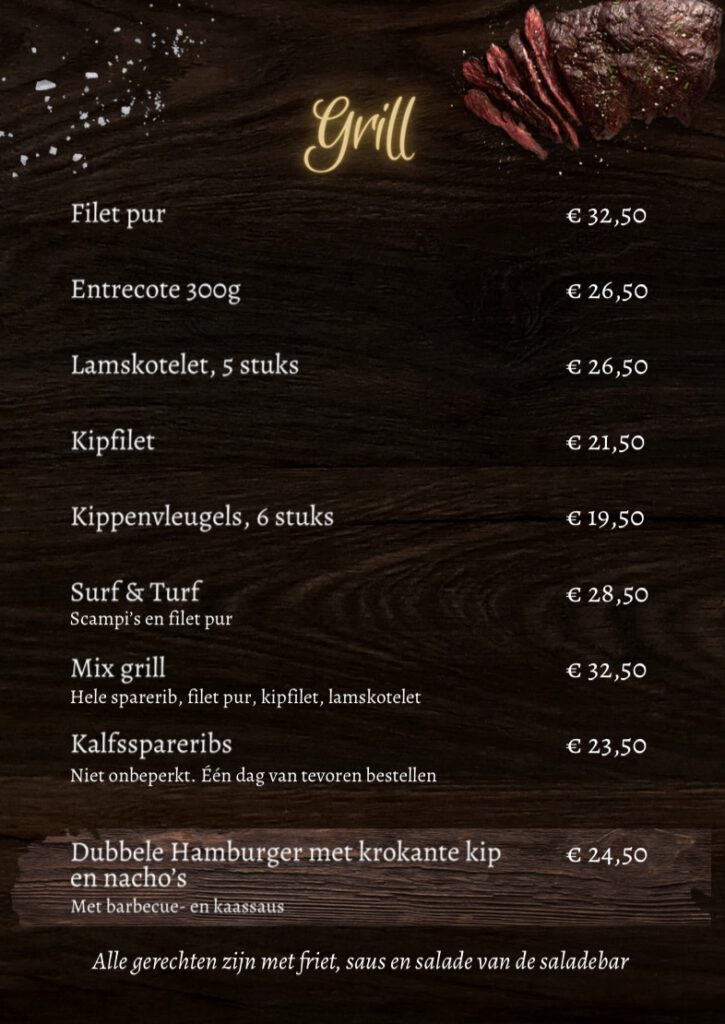 Grill

Filet pur € 32,50

Entrecote 300g € 26,50

Lamskotelet, 5 stuks € 26,50

Kipfilet € 21,50

Kippenvleugels, 6 stuks € 19,50

Surf & Turf € 28,50
Scampi's en filet pur

Mix grill € 32,50
Hele sparerib, filet pur, kipfilet, lamskotelet

Kalfsspareribs € 23,50
Niet onbeperkt. Één dag van tevoren bestellen

Dubbele Hamburger met krokante kip en nacho's € 24,50
Met barbecue- en kaassaus

Alle gerechten zijn met friet, saus en salade van de saladebar